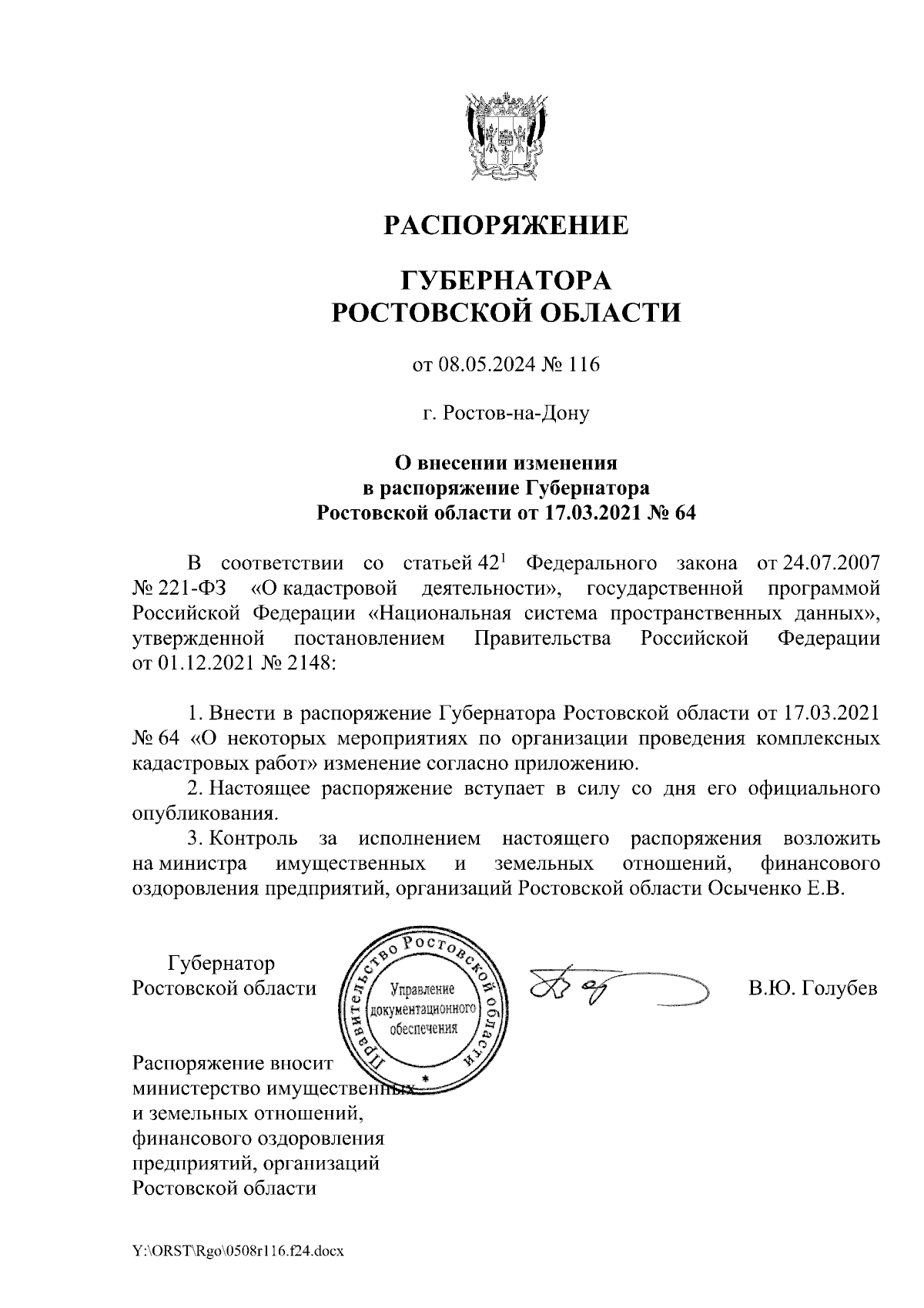 РАСПОРЯЖЕНИЕ

ГУБЕРНАТОРА
РОСТОВСКОЙ ОБЛАСТИ

от 08.05.2024 № 116

г. Ростов-на-Дону

О внесении изменения
в распоряжение Губернатора
Ростовской области от 17.03.2021 № 64

В соответствии со статьей $42^1$ Федерального закона от 24.07.2007 № 221-ФЗ «О кадастровой деятельности», государственной программой Российской Федерации «Национальная система пространственных данных», утвержденной постановлением Правительства Российской Федерации от 01.12.2021 № 2148:

1. Внести в распоряжение Губернатора Ростовской области от 17.03.2021 № 64 «О некоторых мероприятиях по организации проведения комплексных кадастровых работ» изменение согласно приложению.
2. Настоящее распоряжение вступает в силу со дня его официального опубликования.
3. Контроль за исполнением настоящего распоряжения возложить на министра имущественных и земельных отношений, финансового оздоровления предприятий, организаций Ростовской области Осыченко Е.В.

Губернатор
Ростовской области

Правительство Ростовской области
Управление документационного обеспечения

В.Ю. Голубев

Распоряжение вносит
министерство имущественных
и земельных отношений,
финансового оздоровления
предприятий, организаций
Ростовской области

Y:\ORST\Rgo\0508r116.f24.docx